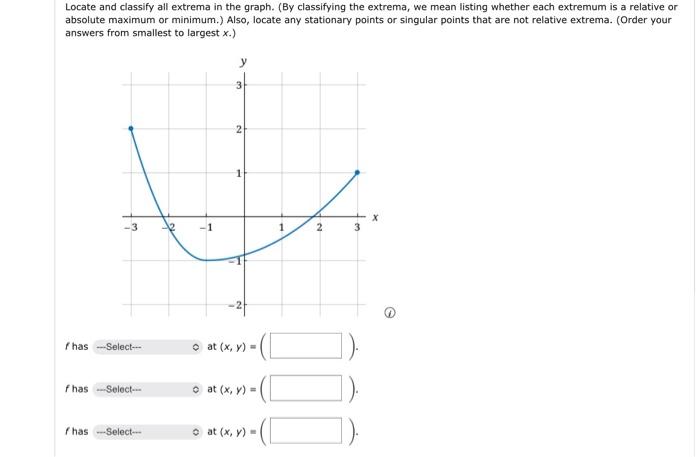 Locate and classify all extrema in the graph. (By classifying the extrema, we mean listing whether each extremum is a relative or absolute maximum or minimum.) Also, locate any stationary points or singular points that are not relative extrema. (Order your answers from smallest to largest $x$.)

$y$
3
2
1
$-3$ $-2$ $-1$ 1 2 3 $x$
$-1$
$-2$

$f$ has ---Select--- at $(x, y) = ($ $)$.

$f$ has ---Select--- at $(x, y) = ($ $)$.

$f$ has ---Select--- at $(x, y) = ($ $)$.